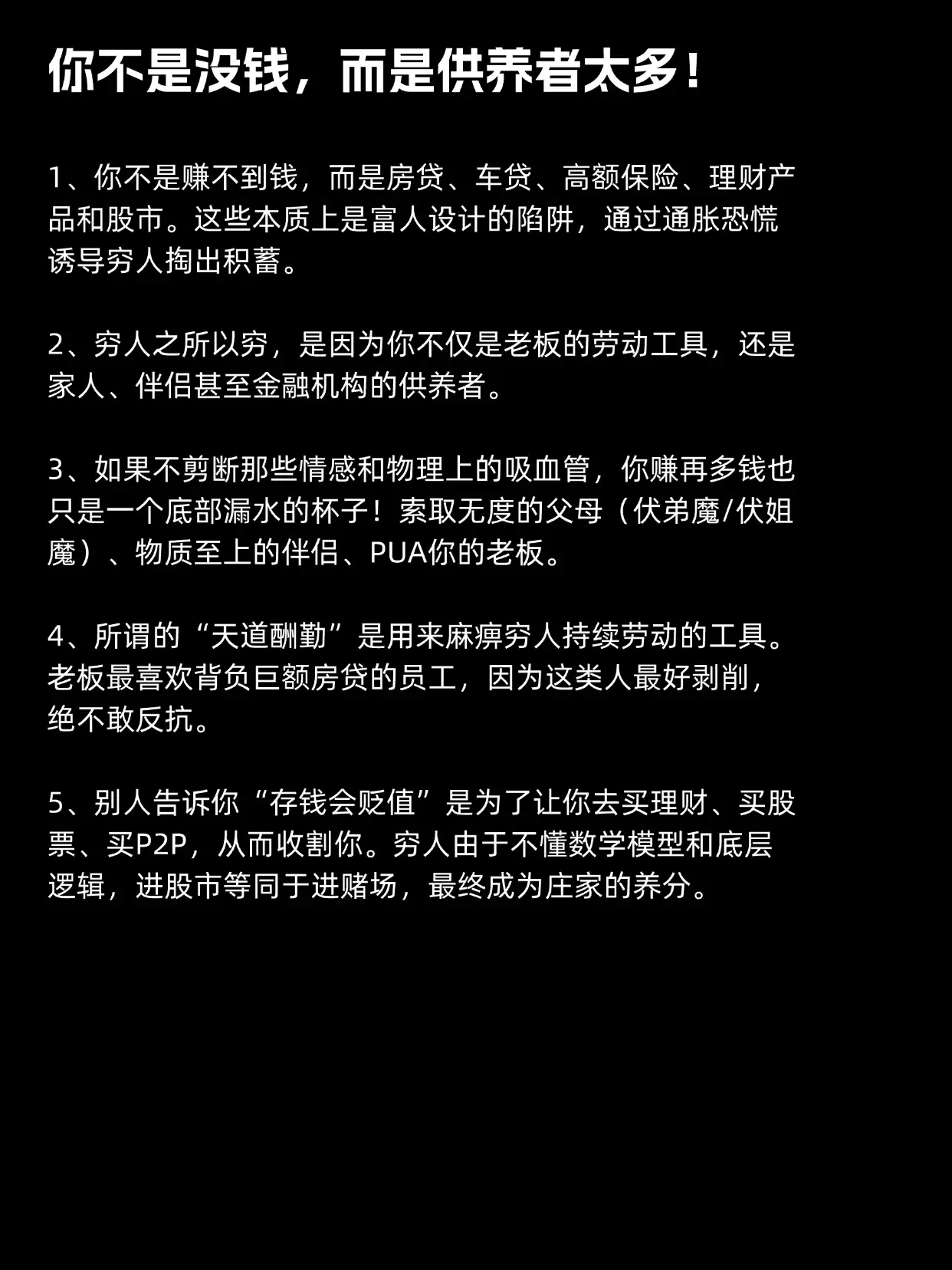 你不是没钱，而是供养者太多！

1、你不是赚不到钱，而是房贷、车贷、高额保险、理财产品和股市。这些本质上是富人设计的陷阱，通过通胀恐慌诱导穷人掏出积蓄。

2、穷人之所以穷，是因为你不仅是老板的劳动工具，还是家人、伴侣甚至金融机构的供养者。

3、如果不剪断那些情感和物理上的吸血管，你赚再多钱也只是一个底部漏水的杯子！索取无度的父母（伏弟魔/伏姐魔）、物质至上的伴侣、PUA你的老板。

4、所谓的“天道酬勤”是用来麻痹穷人持续劳动的工具。老板最喜欢背负巨额房贷的员工，因为这类人最好剥削，绝不敢反抗。

5、别人告诉你“存钱会贬值”是为了让你去买理财、买股票、买P2P，从而收割你。穷人由于不懂数学模型和底层逻辑，进股市等同于进赌场，最终成为庄家的养分。